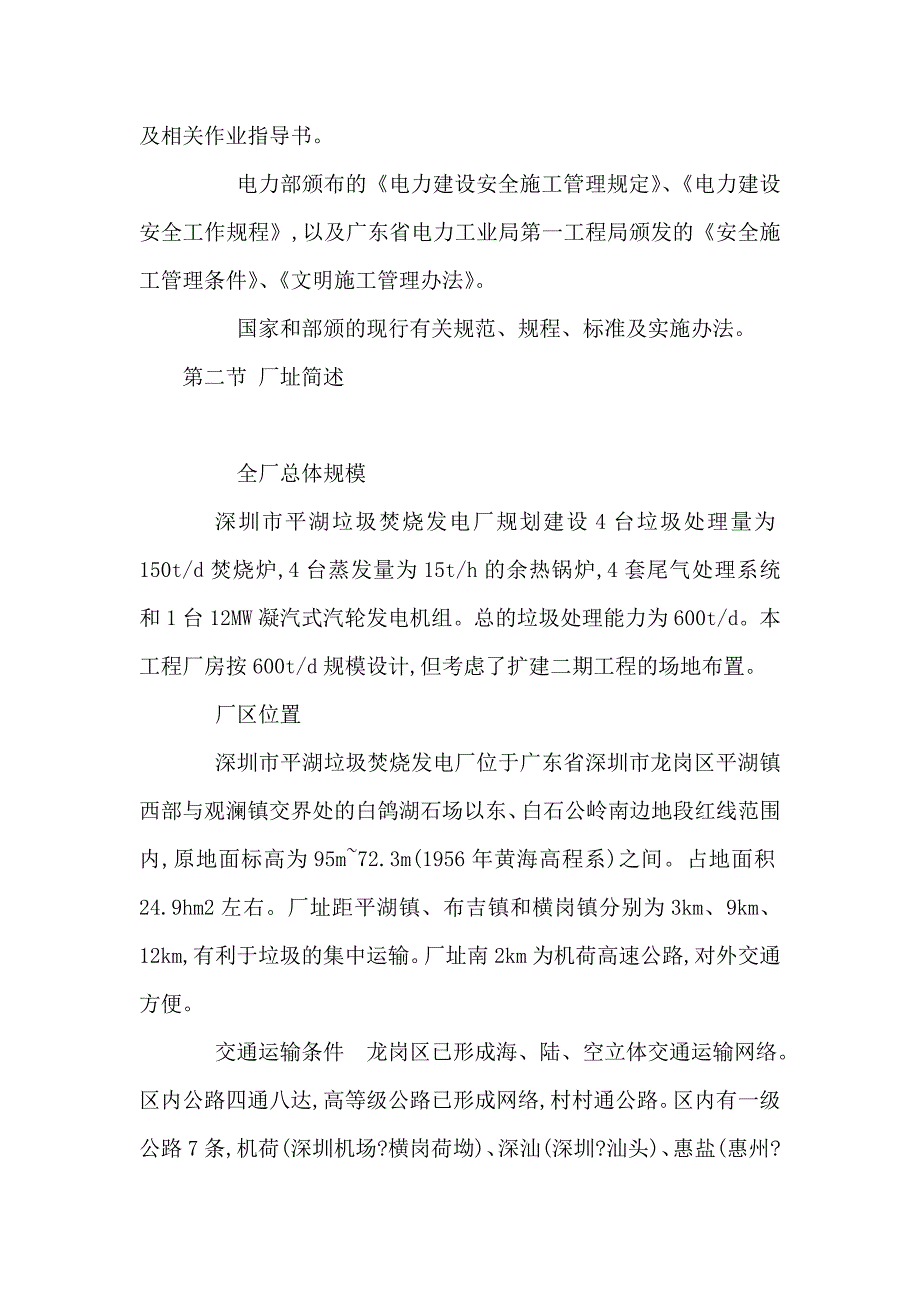 及相关作业指导书。

电力部颁布的《电力建设安全施工管理规定》、《电力建设安全工作规程》，以及广东省电力工业局第一工程局颁发的《安全施工管理条件》、《文明施工管理办法》。

国家和部颁的现行有关规范、规程、标准及实施办法。

第二节 厂址简述

全厂总体规模

深圳市平湖垃圾焚烧发电厂规划建设 4 台垃圾处理量为 150t/d 焚烧炉，4 台蒸发量为 15t/h 的余热锅炉，4 套尾气处理系统和 1 台 12MW 凝汽式汽轮发电机组。总的垃圾处理能力为 600t/d。本工程厂房按 600t/d 规模设计，但考虑了扩建二期工程的场地布置。

厂区位置

深圳市平湖垃圾焚烧发电厂位于广东省深圳市龙岗区平湖镇西部与观澜镇交界处的白鸽湖石场以东、白石公岭南边地段红线范围内，原地面标高为 95m~72.3m(1956 年黄海高程系)之间。占地面积 24.9hm2 左右。厂址距平湖镇、布吉镇和横岗镇分别为 3km、9km、12km，有利于垃圾的集中运输。厂址南 2km 为机荷高速公路，对外交通方便。

交通运输条件　龙岗区已形成海、陆、空立体交通运输网络。区内公路四通八达，高等级公路已形成网络，村村通公路。区内有一级公路 7 条，机荷(深圳机场?横岗荷坳)、深汕(深圳?汕头)、惠盐(惠州?